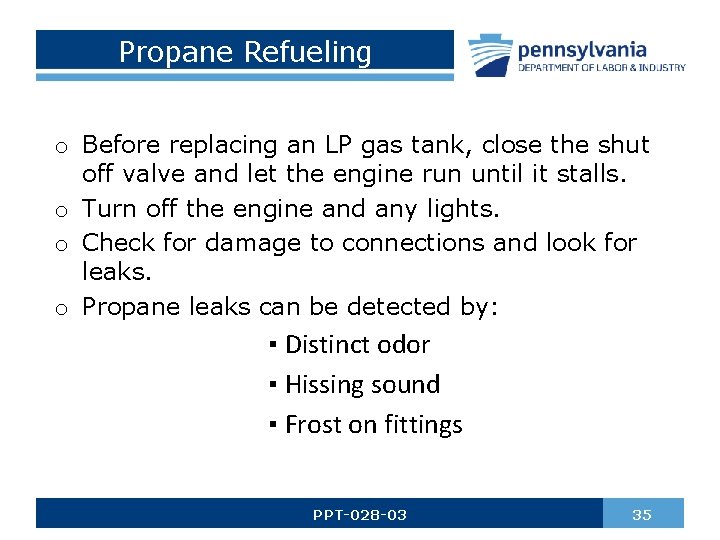 Propane Refueling

pennsylvania
DEPARTMENT OF LABOR & INDUSTRY

o Before replacing an LP gas tank, close the shut off valve and let the engine run until it stalls.
o Turn off the engine and any lights.
o Check for damage to connections and look for leaks.
o Propane leaks can be detected by:
▪ Distinct odor
▪ Hissing sound
▪ Frost on fittings

PPT-028-03

35